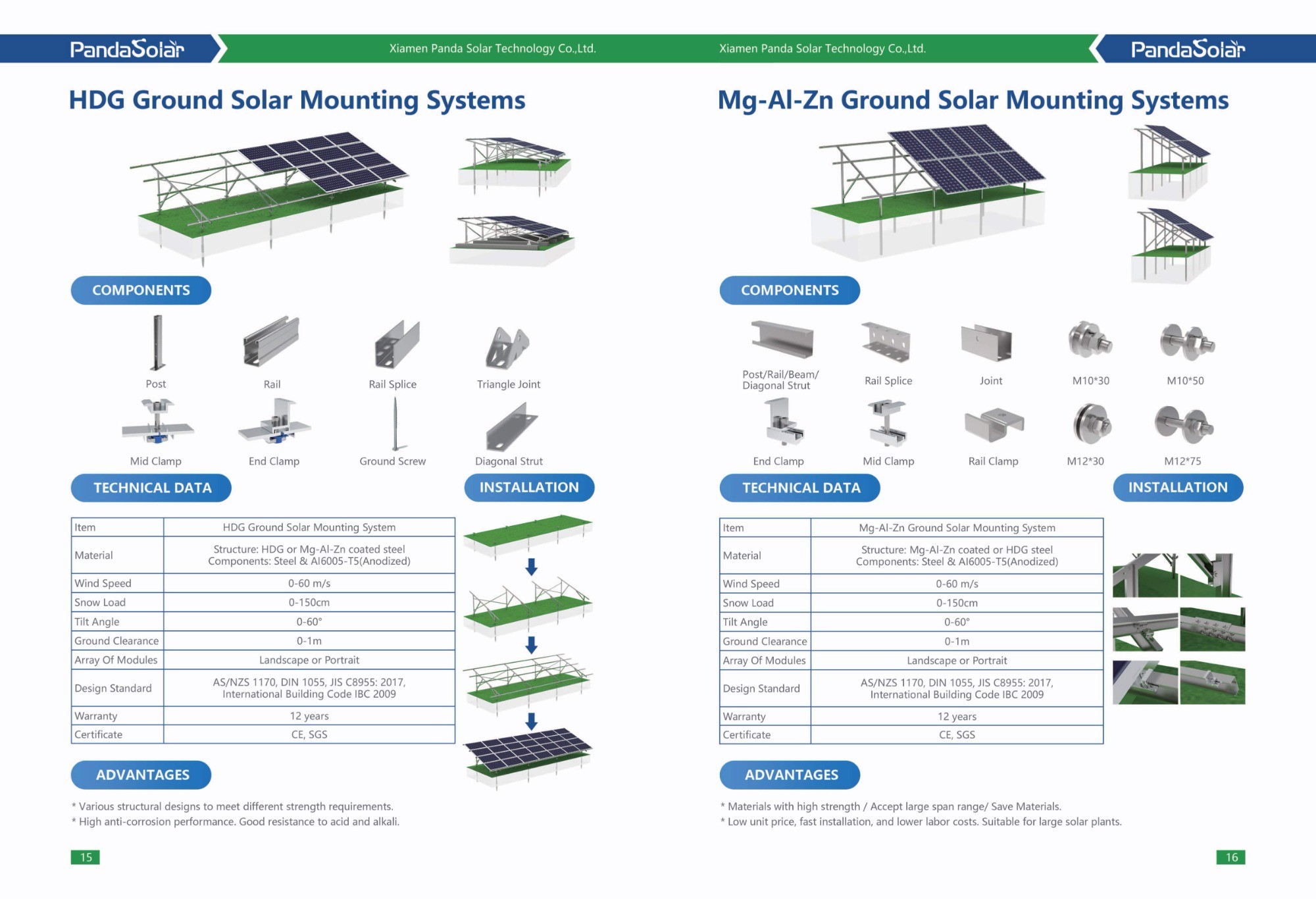 PandaSolar

Xiamen Panda Solar Technology Co.,Ltd.

HDG Ground Solar Mounting Systems

COMPONENTS

Post

Rail

Rail Splice

Triangle Joint

Mid Clamp

End Clamp

Ground Screw

Diagonal Strut

TECHNICAL DATA

INSTALLATION

| Item | HDG Ground Solar Mounting System |
|---|---|
| Material | Structure: HDG or Mg-Al-Zn coated steel Components: Steel & Al6005-T5(Anodized) |
| Wind Speed | 0-60 m/s |
| Snow Load | 0-150cm |
| Tilt Angle | 0-60° |
| Ground Clearance | 0-1m |
| Array Of Modules | Landscape or Portrait |
| Design Standard | AS/NZS 1170, DIN 1055, JIS C8955: 2017, International Building Code IBC 2009 |
| Warranty | 12 years |
| Certificate | CE, SGS |

ADVANTAGES

* Various structural designs to meet different strength requirements.
* High anti-corrosion performance. Good resistance to acid and alkali.

15

Xiamen Panda Solar Technology Co.,Ltd.

PandaSolar

Mg-Al-Zn Ground Solar Mounting Systems

COMPONENTS

Post/Rail/Beam/ Diagonal Strut

Rail Splice

Joint

M10*30

M10*50

End Clamp

Mid Clamp

Rail Clamp

M12*30

M12*75

TECHNICAL DATA

INSTALLATION

| Item | Mg-Al-Zn Ground Solar Mounting System |
|---|---|
| Material | Structure: Mg-Al-Zn coated or HDG steel Components: Steel & Al6005-T5(Anodized) |
| Wind Speed | 0-60 m/s |
| Snow Load | 0-150cm |
| Tilt Angle | 0-60° |
| Ground Clearance | 0-1m |
| Array Of Modules | Landscape or Portrait |
| Design Standard | AS/NZS 1170, DIN 1055, JIS C8955: 2017, International Building Code IBC 2009 |
| Warranty | 12 years |
| Certificate | CE, SGS |

ADVANTAGES

* Materials with high strength / Accept large span range/ Save Materials.
* Low unit price, fast installation, and lower labor costs. Suitable for large solar plants.

16